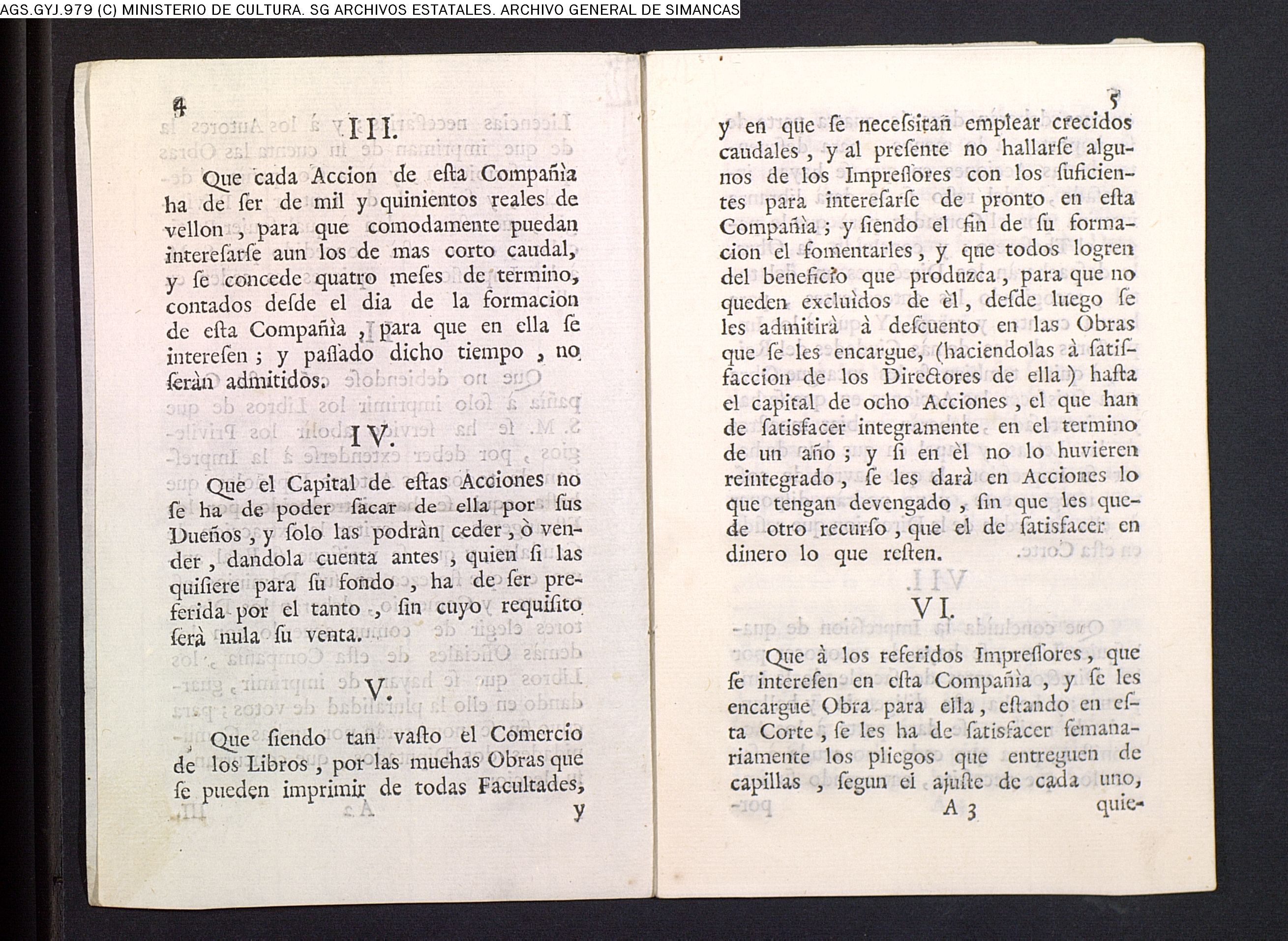 AGS.GYJ.979 (C) MINISTERIO DE CULTURA. SG ARCHIVOS ESTATALES. ARCHIVO GENERAL DE SIMANCAS

4

III.

Que cada Accion de esta Compañia ha de ser de mil y quinientos reales de vellon, para que comodamente puedan interesarse aun los de mas corto caudal, y se concede quatro meses de termino, contados desde el dia de la formacion de esta Compañia, para que en ella se intereſen; y passado dicho tiempo, no seràn admitidos.

IV.

Que el Capital de estas Acciones no se ha de poder sacar de ella por sus Dueños, y solo las podràn ceder, ò vender, dandola cuenta antes, quien si las quisiere para su fondo, ha de ser preferida por el tanto, sin cuyo requisito serà nula su venta.

V.

Que siendo tan vasto el Comercio de los Libros, por las muchas Obras que se pueden imprimir de todas Facultades, y

5

y en que se necessitan emplear crecidos caudales, y al presente no hallarse algunos de los Impressores con los suficientes para interesarse de pronto en esta Compañia; y siendo el fin de su formacion el fomentarles, y que todos logren del beneficio que produzca, para que no queden excluìdos de èl, desde luego se les admitirà à descuento en las Obras que se les encargue, (haciendolas à satisfaccion de los Directores de ella) hasta el capital de ocho Acciones, el que han de satisfacer integramente en el termino de un año; y si en èl no lo huvieren reintegrado, se les darà en Acciones lo que tengan devengado, sin que les quede otro recurso, que el de satisfacer en dinero lo que resten.

VI.

Que à los referidos Impressores, que se interesen en esta Compañia, y se les encargue Obra para ella, estando en esta Corte, se les ha de satisfacer semanariamente los pliegos que entreguen de capillas, segun el ajuste de cada uno,

A 3 quie-